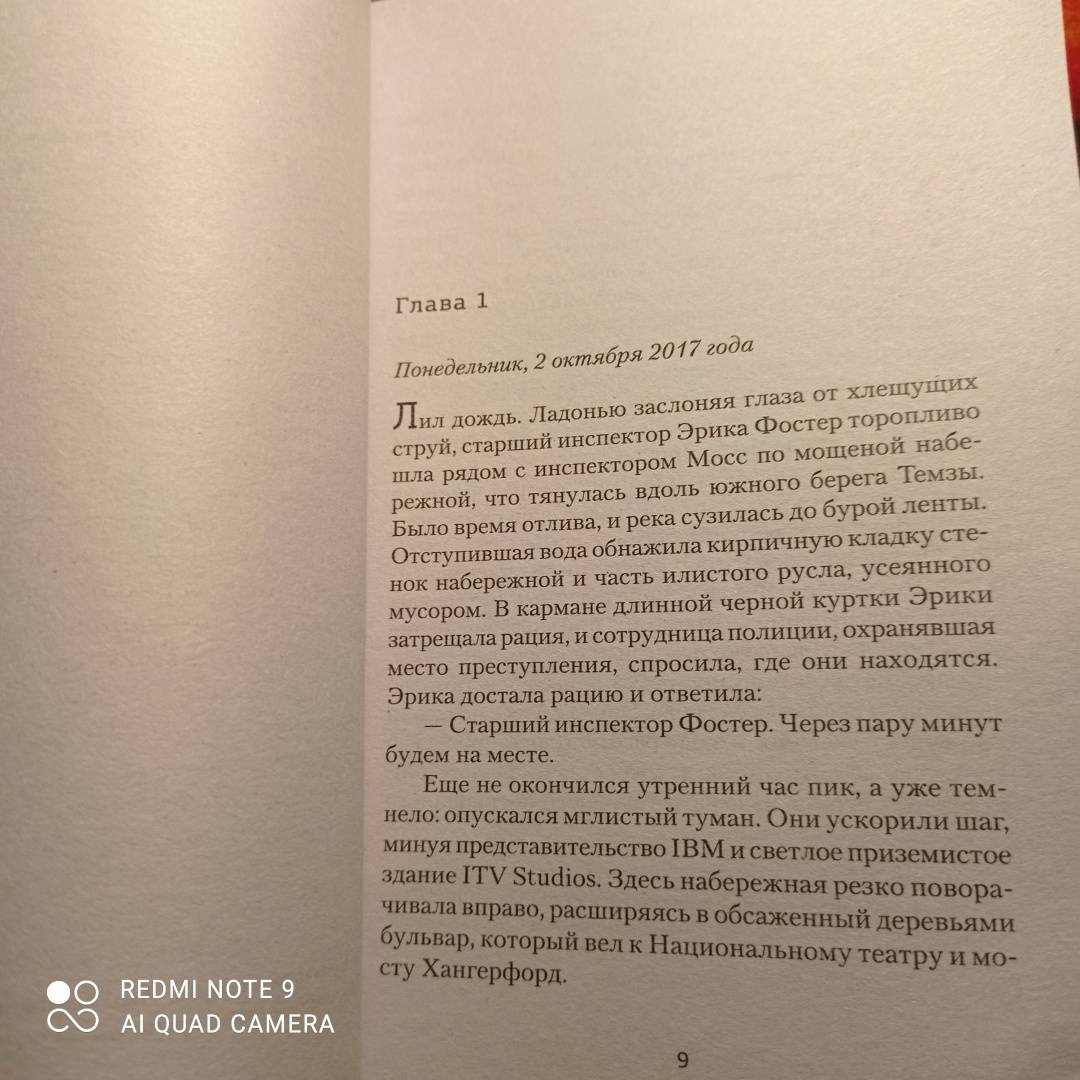 Глава 1

Понедельник, 2 октября 2017 года

Лил дождь. Ладонью заслоняя глаза от хлещущих струй, старший инспектор Эрика Фостер торопливо шла рядом с инспектором Мосс по мощеной набережной, что тянулась вдоль южного берега Темзы. Было время отлива, и река сузилась до бурой ленты. Отступившая вода обнажила кирпичную кладку стенок набережной и часть илистого русла, усеянного мусором. В кармане длинной черной куртки Эрики затрещала рация, и сотрудница полиции, охранявшая место преступления, спросила, где они находятся. Эрика достала рацию и ответила:

— Старший инспектор Фостер. Через пару минут будем на месте.

Еще не окончился утренний час пик, а уже темнело: опускался мглистый туман. Они ускорили шаг, минуя представительство IBM и светлое приземистое здание ITV Studios. Здесь набережная резко поворачивала вправо, расширяясь в обсаженный деревьями бульвар, который вел к Национальному театру и мосту Хангерфорд.

9

REDMI NOTE 9
AI QUAD CAMERA